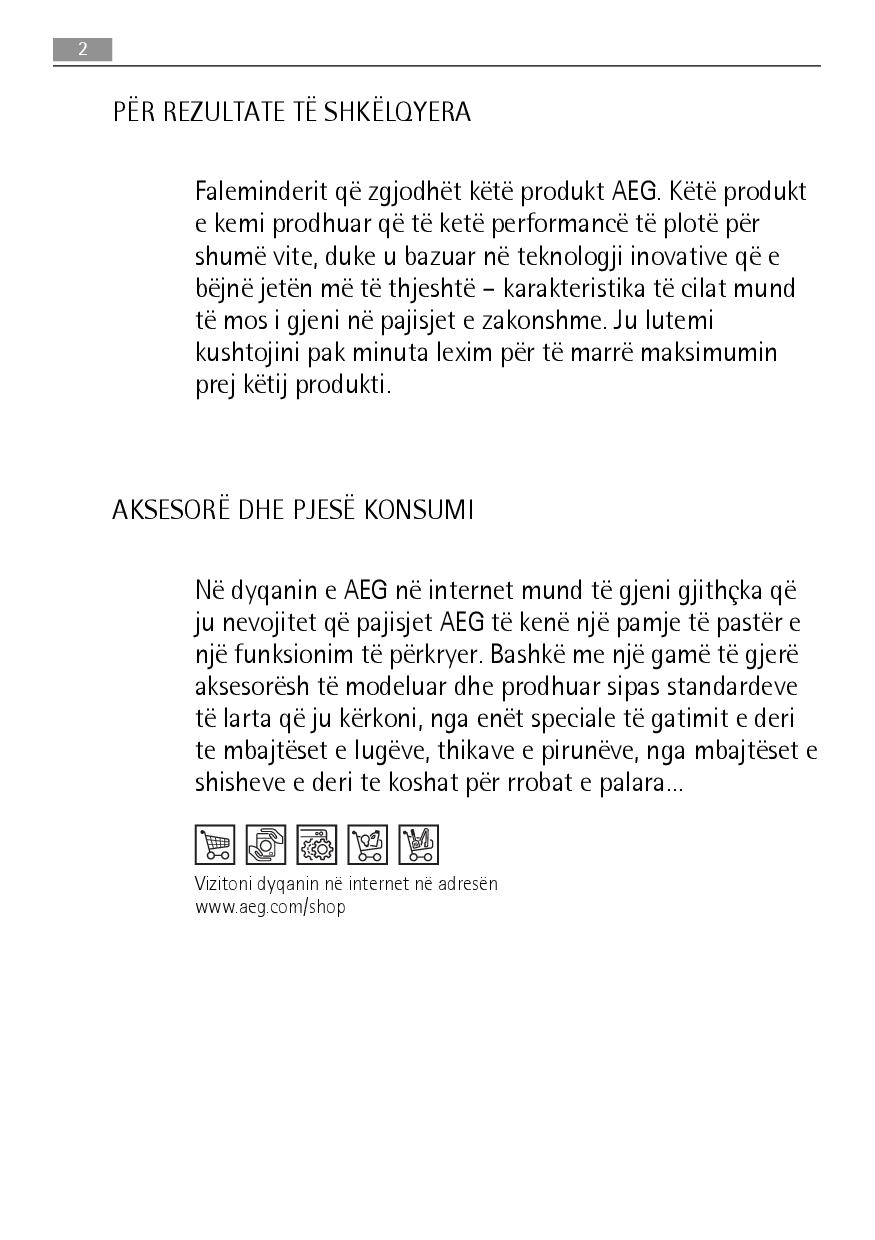 2

PËR REZULTATE TË SHKËLQYERA

Faleminderit që zgjodhët këtë produkt AEG. Këtë produkt e kemi prodhuar që të ketë performancë të plotë për shumë vite, duke u bazuar në teknologji inovative që e bëjnë jetën më të thjeshtë – karakteristika të cilat mund të mos i gjeni në pajisjet e zakonshme. Ju lutemi kushtojini pak minuta lexim për të marrë maksimumin prej këtij produkti.

AKSESORË DHE PJESË KONSUMI

Në dyqanin e AEG në internet mund të gjeni gjithçka që ju nevojitet që pajisjet AEG të kenë një pamje të pastër e një funksionim të përkryer. Bashkë me një gamë të gjerë aksesorësh të modeluar dhe prodhuar sipas standardeve të larta që ju kërkoni, nga enët speciale të gatimit e deri te mbajtëset e lugëve, thikave e pirunëve, nga mbajtëset e shisheve e deri te koshat për rrobat e palara...

Vizitoni dyqanin në internet në adresën
www.aeg.com/shop